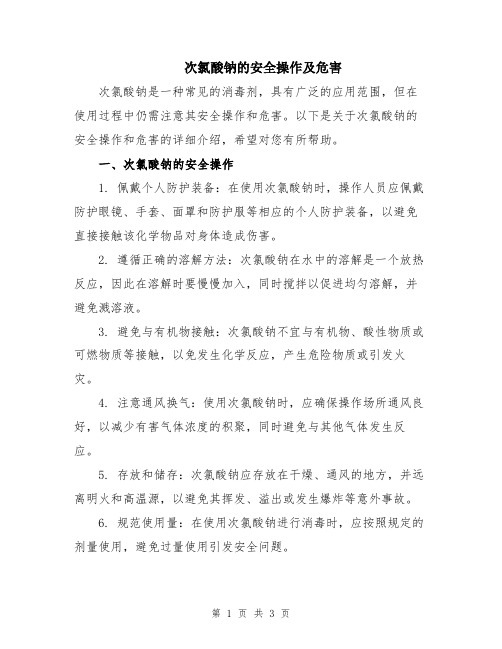 次氯酸钠的安全操作及危害

次氯酸钠是一种常见的消毒剂，具有广泛的应用范围，但在使用过程中仍需注意其安全操作和危害。以下是关于次氯酸钠的安全操作和危害的详细介绍，希望对您有所帮助。

一、次氯酸钠的安全操作

1. 佩戴个人防护装备：在使用次氯酸钠时，操作人员应佩戴防护眼镜、手套、面罩和防护服等相应的个人防护装备，以避免直接接触该化学物品对身体造成伤害。

2. 遵循正确的溶解方法：次氯酸钠在水中的溶解是一个放热反应，因此在溶解时要慢慢加入，同时搅拌以促进均匀溶解，并避免溅溶液。

3. 避免与有机物接触：次氯酸钠不宜与有机物、酸性物质或可燃物质等接触，以免发生化学反应，产生危险物质或引发火灾。

4. 注意通风换气：使用次氯酸钠时，应确保操作场所通风良好，以减少有害气体浓度的积聚，同时避免与其他气体发生反应。

5. 存放和储存：次氯酸钠应存放在干燥、通风的地方，并远离明火和高温源，以避免其挥发、溢出或发生爆炸等意外事故。

6. 规范使用量：在使用次氯酸钠进行消毒时，应按照规定的剂量使用，避免过量使用引发安全问题。

第 1 页 共 3 页